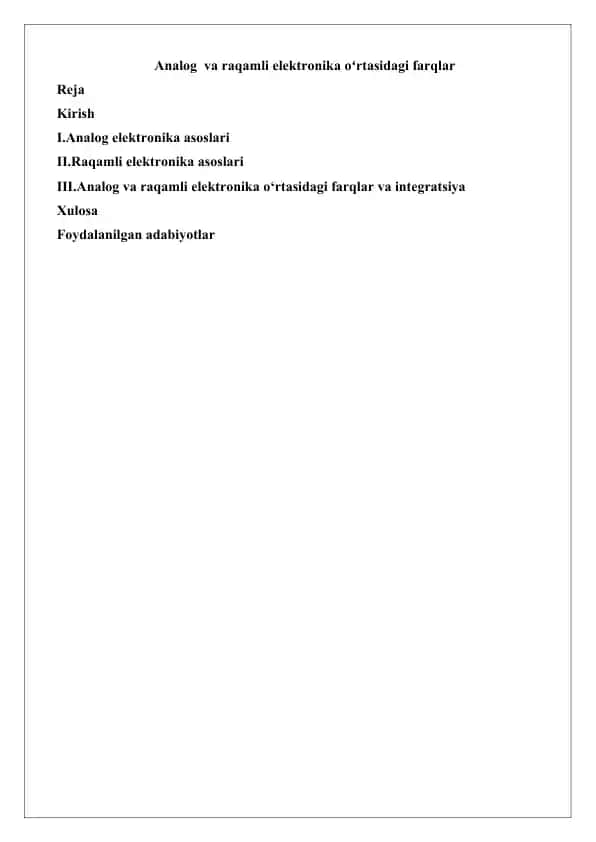 Analog va raqamli elektronika o‘rtasidagi farqlar

Reja

Kirish

I.Analog elektronika asoslari

II.Raqamli elektronika asoslari

III.Analog va raqamli elektronika o‘rtasidagi farqlar va integratsiya

Xulosa

Foydalanilgan adabiyotlar